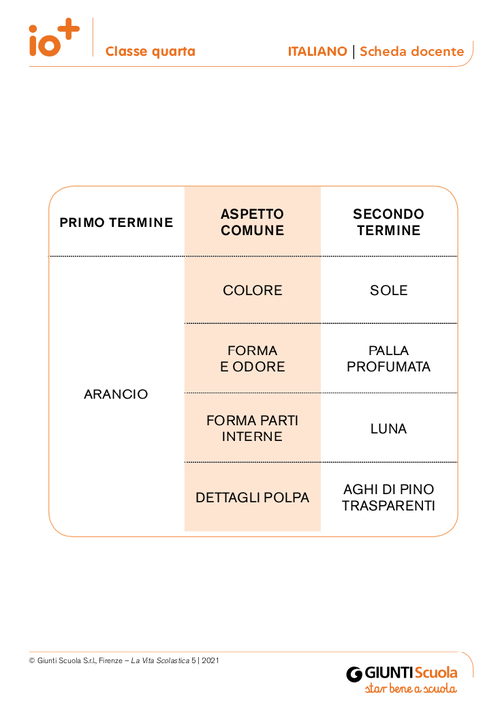 io+ Classe quarta

ITALIANO | Scheda docente

| PRIMO TERMINE | ASPETTO COMUNE | SECONDO TERMINE |
|---|---|---|
| ARANCIO | COLORE | SOLE |
| | FORMA E ODORE | PALLA PROFUMATA |
| | FORMA PARTI INTERNE | LUNA |
| | DETTAGLI POLPA | AGHI DI PINO TRASPARENTI |

© Giunti Scuola S.r.l., Firenze – La Vita Scolastica 5 | 2021

GIUNTI Scuola
star bene a scuola